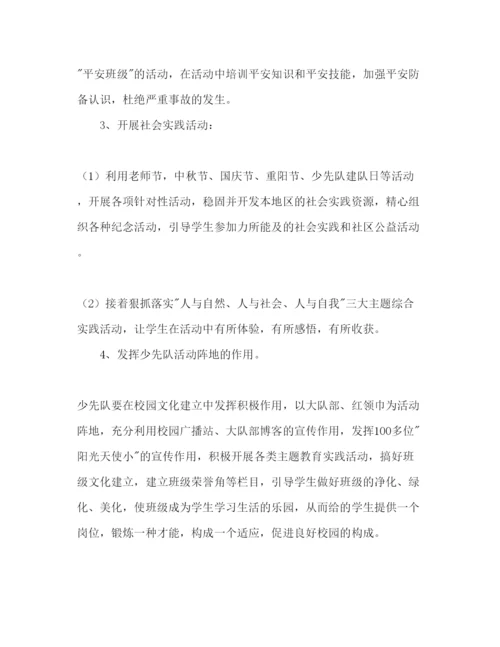 "平安班级"的活动，在活动中培训平安知识和平安技能，加强平安防备认识，杜绝严重事故的发生。

3、开展社会实践活动：

（1）利用老师节，中秋节、国庆节、重阳节、少先队建队日等活动，开展各项针对性活动，稳固并开发本地区的社会实践资源，精心组织各种纪念活动，引导学生参加力所能及的社会实践和社区公益活动。

（2）接着狠抓落实"人与自然、人与社会、人与自我"三大主题综合实践活动，让学生在活动中有所体验，有所感悟，有所收获。

4、发挥少先队活动阵地的作用。

少先队要在校园文化建立中发挥积极作用，以大队部、红领巾为活动阵地，充分利用校园广播站、大队部博客的宣传作用，发挥100多位"阳光天使小"的宣传作用，积极开展各类主题教育实践活动，搞好班级文化建立，建立班级荣誉角等栏目，引导学生做好班级的净化、绿化、美化，使班级成为学生学习生活的乐园，从而给的学生提供一个岗位，锻炼一种才能，构成一个适应，促进良好校园的构成。